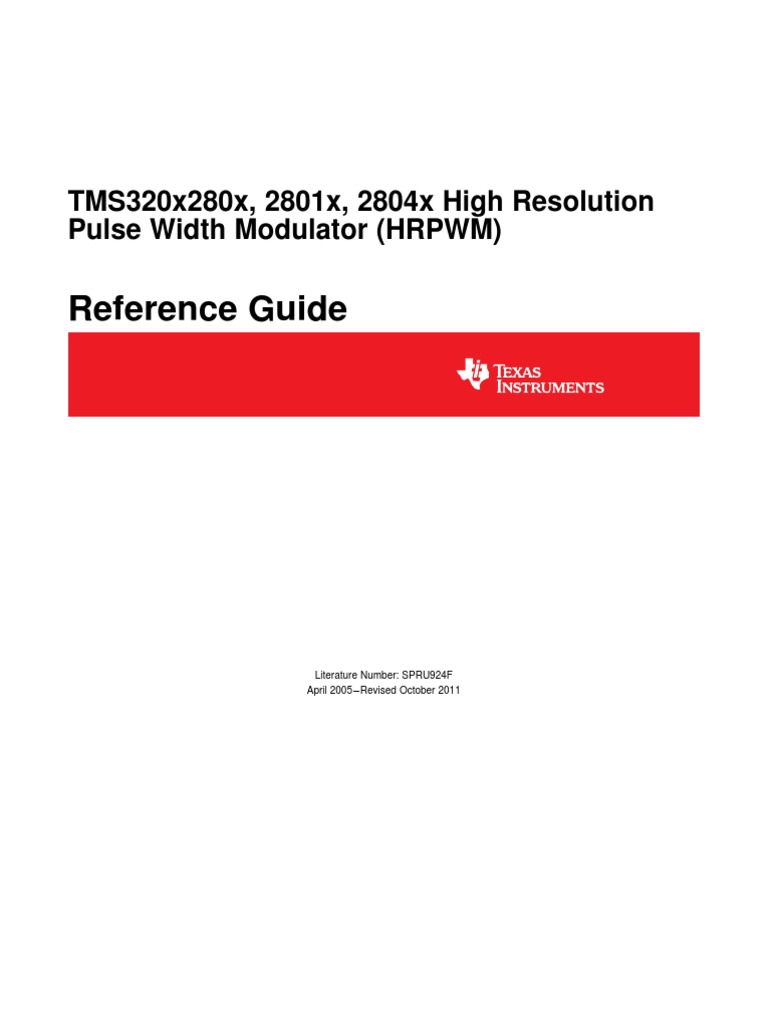 TMS320x280x, 2801x, 2804x High Resolution Pulse Width Modulator (HRPWM)

Reference Guide

TEXAS INSTRUMENTS

Literature Number: SPRU924F
April 2005–Revised October 2011